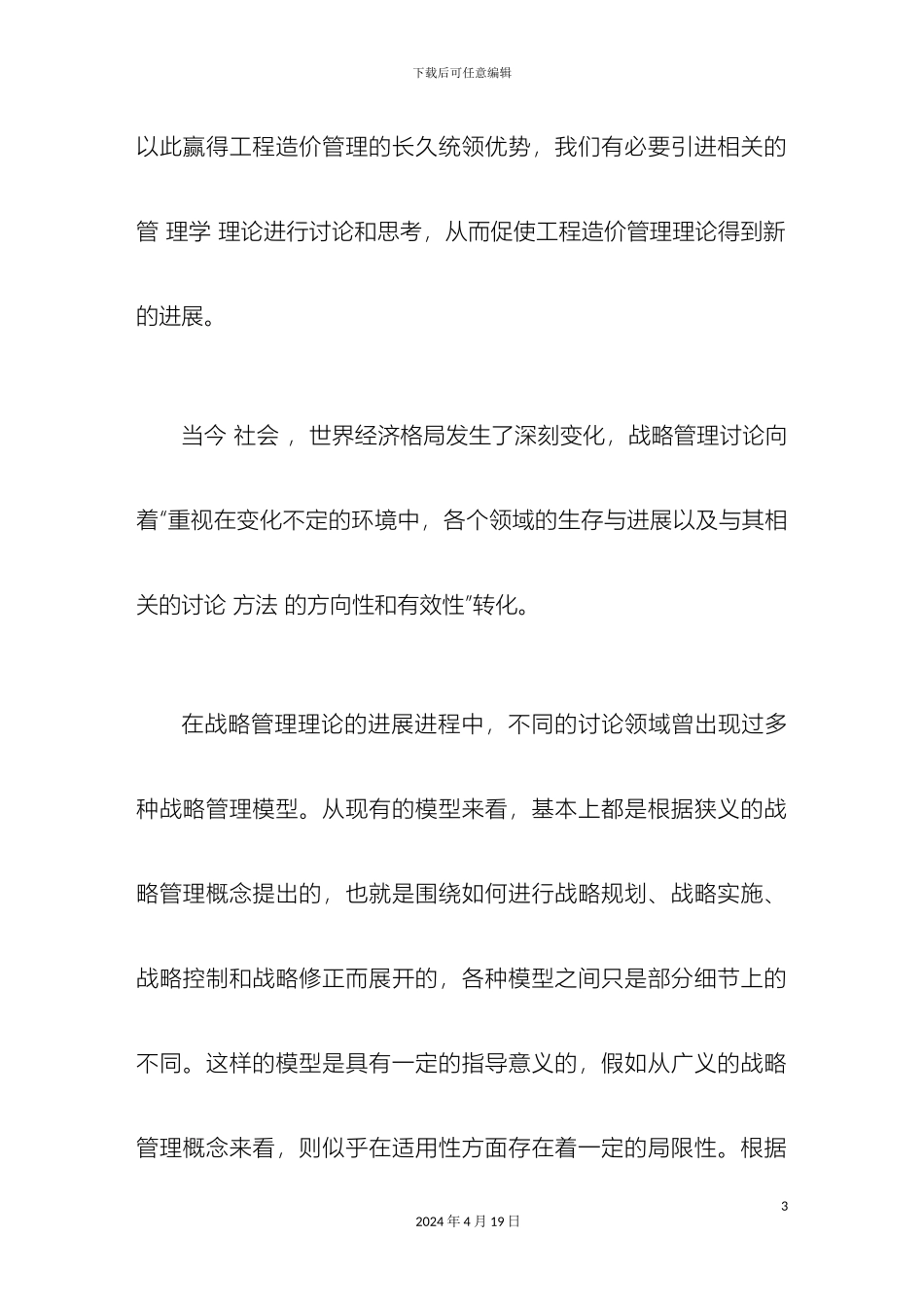 下载后可任意编辑

以此赢得工程造价管理的长久统领优势，我们有必要引进相关的管 理学 理论进行讨论和思考，从而促使工程造价管理理论得到新的进展。

当今 社会 ，世界经济格局发生了深刻变化，战略管理讨论向着“重视在变化不定的环境中，各个领域的生存与进展以及与其相关的讨论 方法 的方向性和有效性”转化。

在战略管理理论的进展进程中，不同的讨论领域曾出现过多种战略管理模型。从现有的模型来看，基本上都是根据狭义的战略管理概念提出的，也就是围绕如何进行战略规划、战略实施、战略控制和战略修正而展开的，各种模型之间只是部分细节上的不同。这样的模型是具有一定的指导意义的，假如从广义的战略管理概念来看，则似乎在适用性方面存在着一定的局限性。根据

3

2024 年 4 月 19 日